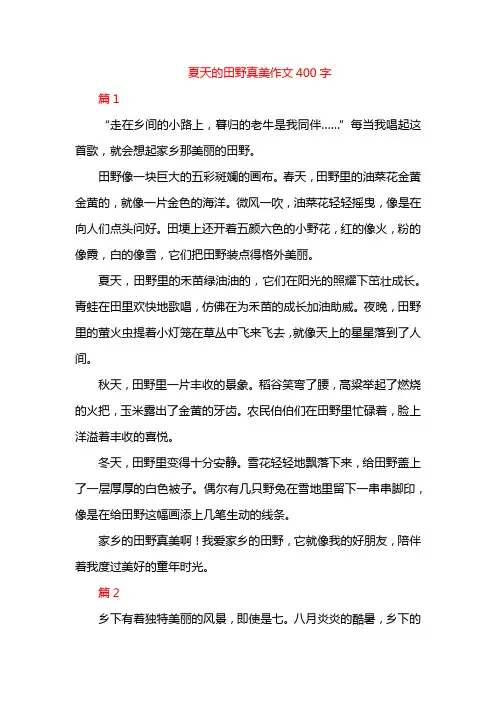 夏天的田野真美作文 400 字

篇 1

“走在乡间的小路上，暮归的老牛是我同伴……” 每当我唱起这首歌，就会想起家乡那美丽的田野。

田野像一块巨大的五彩斑斓的画布。春天，田野里的油菜花金黄金黄的，就像一片金色的海洋。微风一吹，油菜花轻轻摇曳，像是在向人们点头问好。田埂上还开着五颜六色的小野花，红的像火，粉的像霞，白的像雪，它们把田野装点得格外美丽。

夏天，田野里的禾苗绿油油的，它们在阳光的照耀下茁壮成长。青蛙在田里欢快地歌唱，仿佛在为禾苗的成长加油助威。夜晚，田野里的萤火虫提着小灯笼在草丛中飞来飞去，就像天上的星星落到了人间。

秋天，田野里一片丰收的景象。稻谷笑弯了腰，高粱举起了燃烧的火把，玉米露出了金黄的牙齿。农民伯伯们在田野里忙碌着，脸上洋溢着丰收的喜悦。

冬天，田野里变得十分安静。雪花轻轻地飘落下来，给田野盖上了一层厚厚的白色被子。偶尔有几只野兔在雪地里留下一串串脚印，像是在给田野这幅画添上几笔生动的线条。

家乡的田野真美啊！我爱家乡的田野，它就像我的好朋友，陪伴着我度过美好的童年时光。

篇 2

乡下有着独特美丽的风景，即使是七。八月炎炎的酷暑，乡下的